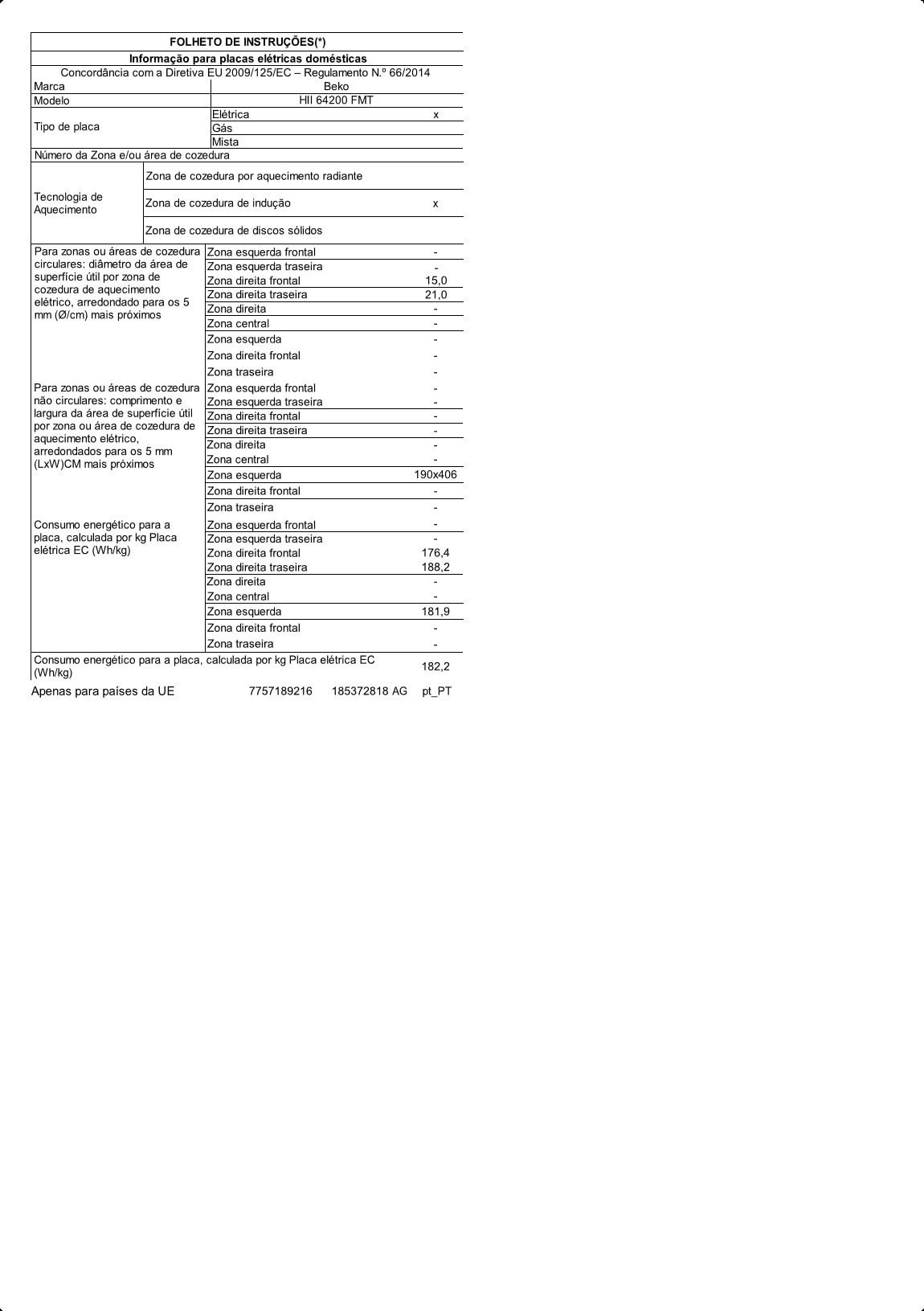 FOLHETO DE INSTRUÇÕES(*)

Informação para placas elétricas domésticas

Concordância com a Diretiva EU 2009/125/EC – Regulamento N.º 66/2014

| | | |
|---|---|---|
| Marca | Beko | |
| Modelo | HII 64200 FMT | |
| Tipo de placa | Elétrica | x |
| | Gás | |
| | Mista | |
| Número da Zona e/ou área de cozedura | | |
| Tecnologia de Aquecimento | Zona de cozedura por aquecimento radiante | |
| | Zona de cozedura de indução | x |
| | Zona de cozedura de discos sólidos | |
| Para zonas ou áreas de cozedura circulares: diâmetro da área de superfície útil por zona de cozedura de aquecimento elétrico, arredondado para os 5 mm (Ø/cm) mais próximos | Zona esquerda frontal | - |
| | Zona esquerda traseira | - |
| | Zona direita frontal | 15,0 |
| | Zona direita traseira | 21,0 |
| | Zona direita | - |
| | Zona central | - |
| | Zona esquerda | - |
| | Zona direita frontal | - |
| | Zona traseira | - |
| Para zonas ou áreas de cozedura não circulares: comprimento e largura da área de superfície útil por zona ou área de cozedura de aquecimento elétrico, arredondados para os 5 mm (LxW)CM mais próximos | Zona esquerda frontal | - |
| | Zona esquerda traseira | - |
| | Zona direita frontal | - |
| | Zona direita traseira | - |
| | Zona direita | - |
| | Zona central | - |
| | Zona esquerda | 190x406 |
| | Zona direita frontal | - |
| | Zona traseira | - |
| Consumo energético para a placa, calculada por kg Placa elétrica EC (Wh/kg) | Zona esquerda frontal | - |
| | Zona esquerda traseira | - |
| | Zona direita frontal | 176,4 |
| | Zona direita traseira | 188,2 |
| | Zona direita | - |
| | Zona central | - |
| | Zona esquerda | 181,9 |
| | Zona direita frontal | - |
| | Zona traseira | - |
| Consumo energético para a placa, calculada por kg Placa elétrica EC (Wh/kg) | | 182,2 |

Apenas para países da UE 7757189216 185372818 AG pt_PT